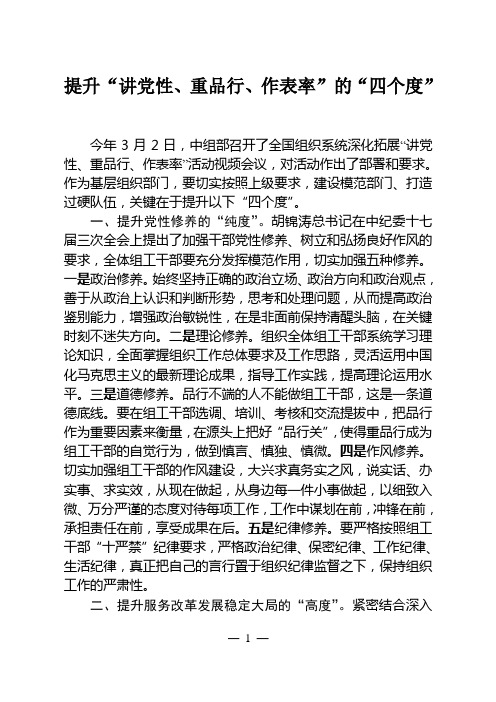 提升“讲党性、重品行、作表率”的“四个度”

今年 3 月 2 日，中组部召开了全国组织系统深化拓展“讲党性、重品行、作表率”活动视频会议，对活动作出了部署和要求。作为基层组织部门，要切实按照上级要求，建设模范部门、打造过硬队伍，关键在于提升以下“四个度”。

一、提升党性修养的“纯度”。胡锦涛总书记在中纪委十七届三次全会上提出了加强干部党性修养、树立和弘扬良好作风的要求，全体组工干部要充分发挥模范作用，切实加强五种修养。一是政治修养。始终坚持正确的政治立场、政治方向和政治观点，善于从政治上认识和判断形势，思考和处理问题，从而提高政治鉴别能力，增强政治敏锐性，在是非面前保持清醒头脑，在关键时刻不迷失方向。二是理论修养。组织全体组工干部系统学习理论知识，全面掌握组织工作总体要求及工作思路，灵活运用中国化马克思主义的最新理论成果，指导工作实践，提高理论运用水平。三是道德修养。品行不端的人不能做组工干部，这是一条道德底线。要在组工干部选调、培训、考核和交流提拔中，把品行作为重要因素来衡量，在源头上把好“品行关”，使得重品行成为组工干部的自觉行为，做到慎言、慎独、慎微。四是作风修养。切实加强组工干部的作风建设，大兴求真务实之风，说实话、办实事、求实效，从现在做起，从身边每一件小事做起，以细致入微、万分严谨的态度对待每项工作，工作中谋划在前，冲锋在前，承担责任在前，享受成果在后。五是纪律修养。要严格按照组工干部“十严禁”纪律要求，严格政治纪律、保密纪律、工作纪律、生活纪律，真正把自己的言行置于组织纪律监督之下，保持组织工作的严肃性。

二、提升服务改革发展稳定大局的“高度”。紧密结合深入

— 1 —